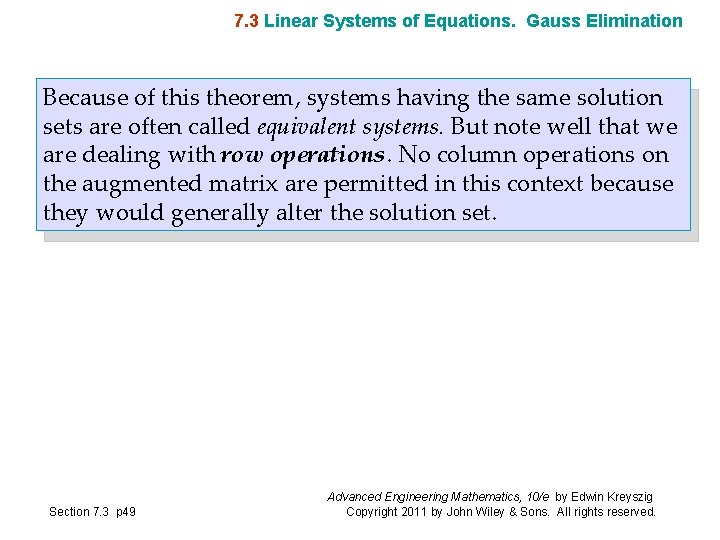 7.3 Linear Systems of Equations. Gauss Elimination

Because of this theorem, systems having the same solution sets are often called equivalent systems. But note well that we are dealing with row operations. No column operations on the augmented matrix are permitted in this context because they would generally alter the solution set.

Section 7.3 p49

Advanced Engineering Mathematics, 10/e by Edwin Kreyszig
Copyright 2011 by John Wiley & Sons. All rights reserved.